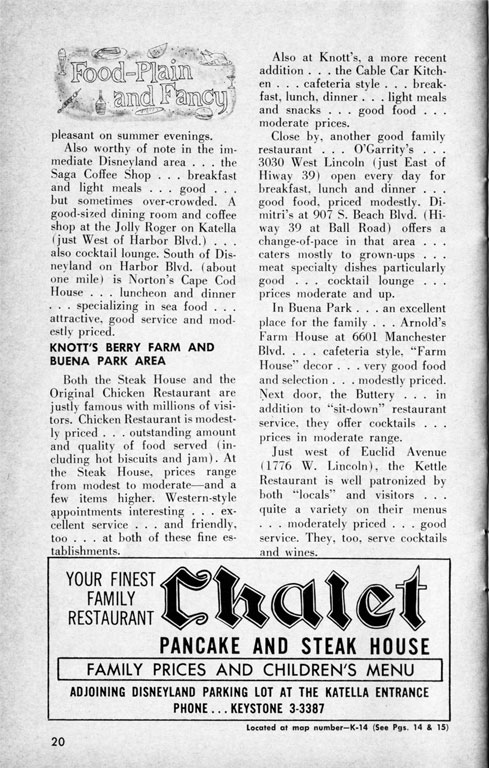 Food-Plain and Fancy

pleasant on summer evenings.

Also worthy of note in the immediate Disneyland area . . . the Saga Coffee Shop . . . breakfast and light meals . . . good . . . but sometimes over-crowded. A good-sized dining room and coffee shop at the Jolly Roger on Katella (just West of Harbor Blvd.) . . . also cocktail lounge. South of Disneyland on Harbor Blvd. (about one mile) is Norton's Cape Cod House . . . luncheon and dinner . . . specializing in sea food . . . attractive, good service and modestly priced.

KNOTT'S BERRY FARM AND BUENA PARK AREA

Both the Steak House and the Original Chicken Restaurant are justly famous with millions of visitors. Chicken Restaurant is modestly priced . . . outstanding amount and quality of food served (including hot biscuits and jam). At the Steak House, prices range from modest to moderate—and a few items higher. Western-style appointments interesting . . . excellent service . . . and friendly, too . . . at both of these fine establishments.

Also at Knott's, a more recent addition . . . the Cable Car Kitchen . . . cafeteria style . . . breakfast, lunch, dinner . . . light meals and snacks . . . good food . . . moderate prices.

Close by, another good family restaurant . . . O'Garrity's . . . 3030 West Lincoln (just East of Hiway 39) open every day for breakfast, lunch and dinner . . . good food, priced modestly. Dimitri's at 907 S. Beach Blvd. (Hiway 39 at Ball Road) offers a change-of-pace in that area . . . caters mostly to grown-ups . . . meat specialty dishes particularly good . . . cocktail lounge . . . prices moderate and up.

In Buena Park . . . an excellent place for the family . . . Arnold's Farm House at 6601 Manchester Blvd. . . . cafeteria style, "Farm House" decor . . . very good food and selection . . . modestly priced. Next door, the Buttery . . . in addition to "sit-down" restaurant service, they offer cocktails . . . prices in moderate range.

Just west of Euclid Avenue (1776 W. Lincoln), the Kettle Restaurant is well patronized by both "locals" and visitors . . . quite a variety on their menus . . . moderately priced . . . good service. They, too, serve cocktails and wines.

YOUR FINEST FAMILY RESTAURANT Chalet
PANCAKE AND STEAK HOUSE
FAMILY PRICES AND CHILDREN'S MENU
ADJOINING DISNEYLAND PARKING LOT AT THE KATELLA ENTRANCE
PHONE . . . KEYSTONE 3-3387

Located at map number—K-14 (See Pgs. 14 & 15)

20